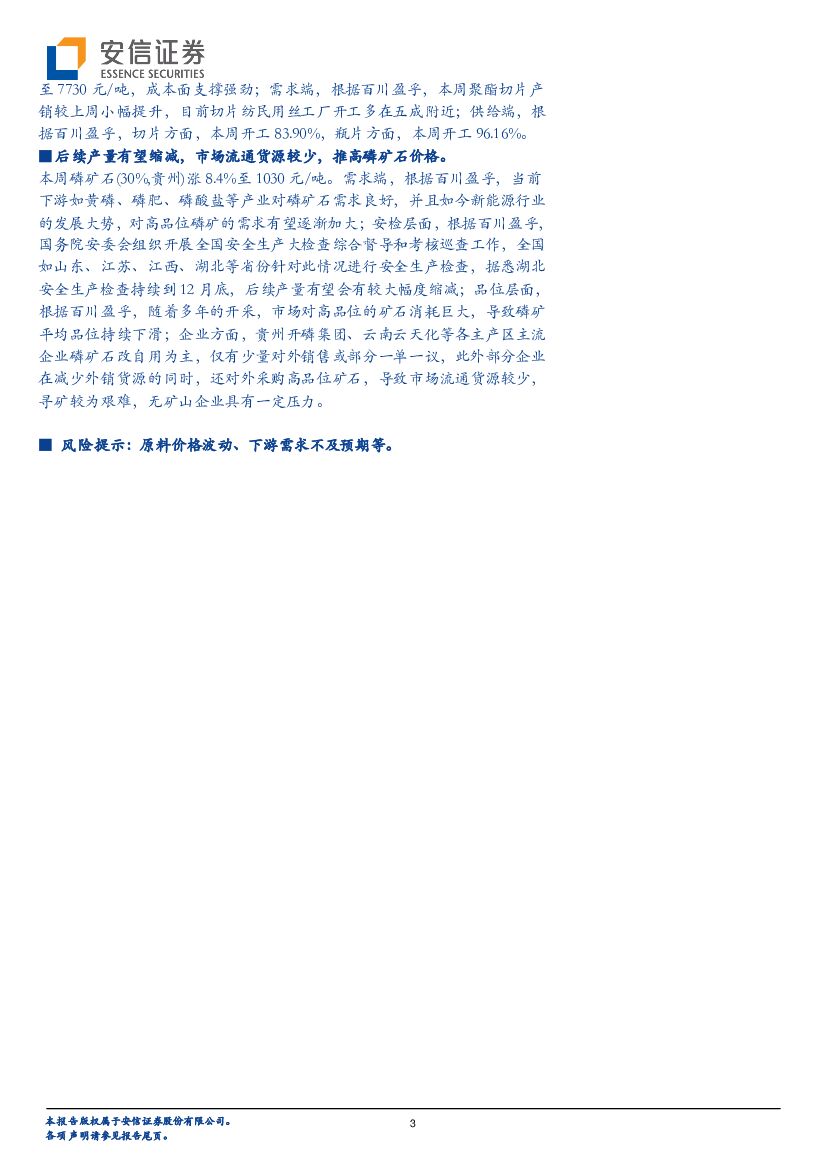 安信证券
ESSENCE SECURITIES

至7730元/吨，成本面支撑强劲；需求端，根据百川盈孚，本周聚酯切片产销较上周小幅提升，目前切片纺民用丝工厂开工多在五成附近；供给端，根据百川盈孚，切片方面，本周开工83.90%，瓶片方面，本周开工96.16%。

■后续产量有望缩减，市场流通货源较少，推高磷矿石价格。

本周磷矿石(30%贵州)涨8.4%至1030元/吨。需求端，根据百川盈孚，当前下游如黄磷、磷肥、磷酸盐等产业对磷矿石需求良好，并且如今新能源行业的发展大势，对高品位磷矿的需求有望逐渐加大；安检层面，根据百川盈孚，国务院安委会组织开展全国安全生产大检查综合督导和考核巡查工作，全国如山东、江苏、江西、湖北等省份针对此情况进行安全生产检查，据悉湖北安全生产检查持续到12月底，后续产量有望会有较大幅度缩减；品位层面，根据百川盈孚，随着多年的开采，市场对高品位的矿石消耗巨大，导致磷矿平均品位持续下滑；企业方面，贵州开磷集团、云南云天化等各主产区主流企业磷矿石改自用为主，仅有少量对外销售或部分一单一议，此外部分企业在减少外销货源的同时，还对外采购高品位矿石，导致市场流通货源较少，寻矿较为艰难，无矿山企业具有一定压力。

■ 风险提示：原料价格波动、下游需求不及预期等。

本报告版权属于安信证券股份有限公司。
各项声明请参见报告尾页。
3